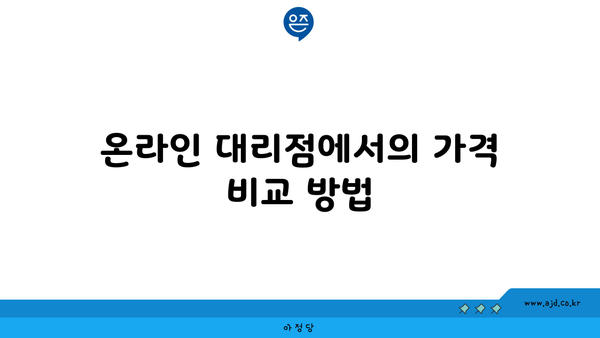 은즈

온라인 대리점에서의 가격 비교 방법

www.ajd.co.kr

아정당